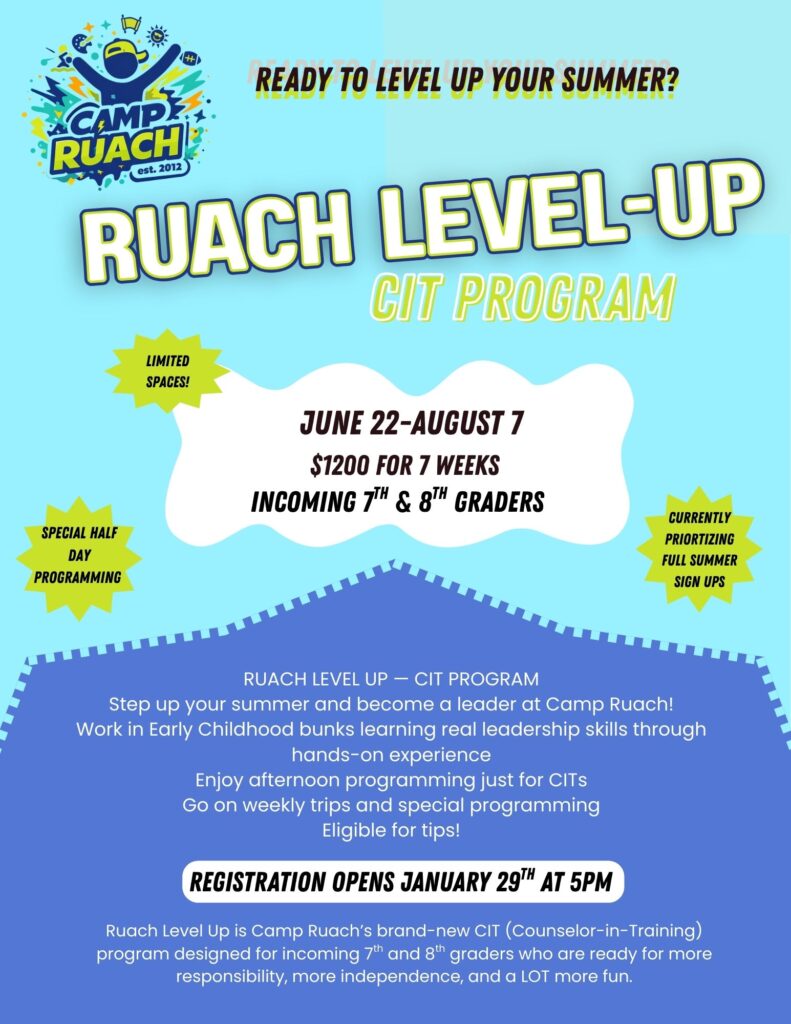 CAMP RUACH
est. 2012

READY TO LEVEL UP YOUR SUMMER?

RUACH LEVEL-UP

CIT PROGRAM

LIMITED SPACES!

JUNE 22-AUGUST 7

$1200 FOR 7 WEEKS

INCOMING 7TH & 8TH GRADERS

SPECIAL HALF DAY PROGRAMMING

CURRENTLY PRIORTIZING FULL SUMMER SIGN UPS

RUACH LEVEL UP — CIT PROGRAM
Step up your summer and become a leader at Camp Ruach!
Work in Early Childhood bunks learning real leadership skills through hands-on experience
Enjoy afternoon programming just for CITs
Go on weekly trips and special programming
Eligible for tips!

REGISTRATION OPENS JANUARY 29TH AT 5PM

Ruach Level Up is Camp Ruach's brand-new CIT (Counselor-in-Training) program designed for incoming 7th and 8th graders who are ready for more responsibility, more independence, and a LOT more fun.